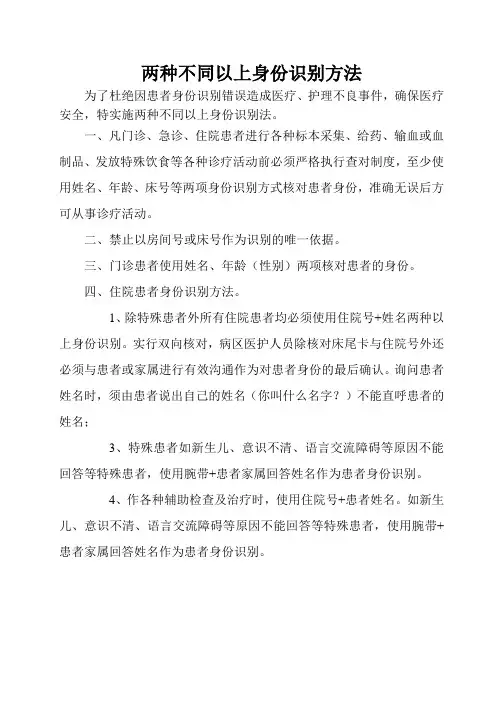 两种不同以上身份识别方法

为了杜绝因患者身份识别错误造成医疗、护理不良事件，确保医疗安全，特实施两种不同以上身份识别法。

一、凡门诊、急诊、住院患者进行各种标本采集、给药、输血或血制品、发放特殊饮食等各种诊疗活动前必须严格执行查对制度，至少使用姓名、年龄、床号等两项身份识别方式核对患者身份，准确无误后方可从事诊疗活动。

二、禁止以房间号或床号作为识别的唯一依据。

三、门诊患者使用姓名、年龄（性别）两项核对患者的身份。

四、住院患者身份识别方法。

1、除特殊患者外所有住院患者均必须使用住院号+姓名两种以上身份识别。实行双向核对，病区医护人员除核对床尾卡与住院号外还必须与患者或家属进行有效沟通作为对患者身份的最后确认。询问患者姓名时，须由患者说出自己的姓名（你叫什么名字？）不能直呼患者的姓名；

3、特殊患者如新生儿、意识不清、语言交流障碍等原因不能回答等特殊患者，使用腕带+患者家属回答姓名作为患者身份识别。

4、作各种辅助检查及治疗时，使用住院号+患者姓名。如新生儿、意识不清、语言交流障碍等原因不能回答等特殊患者，使用腕带+患者家属回答姓名作为患者身份识别。